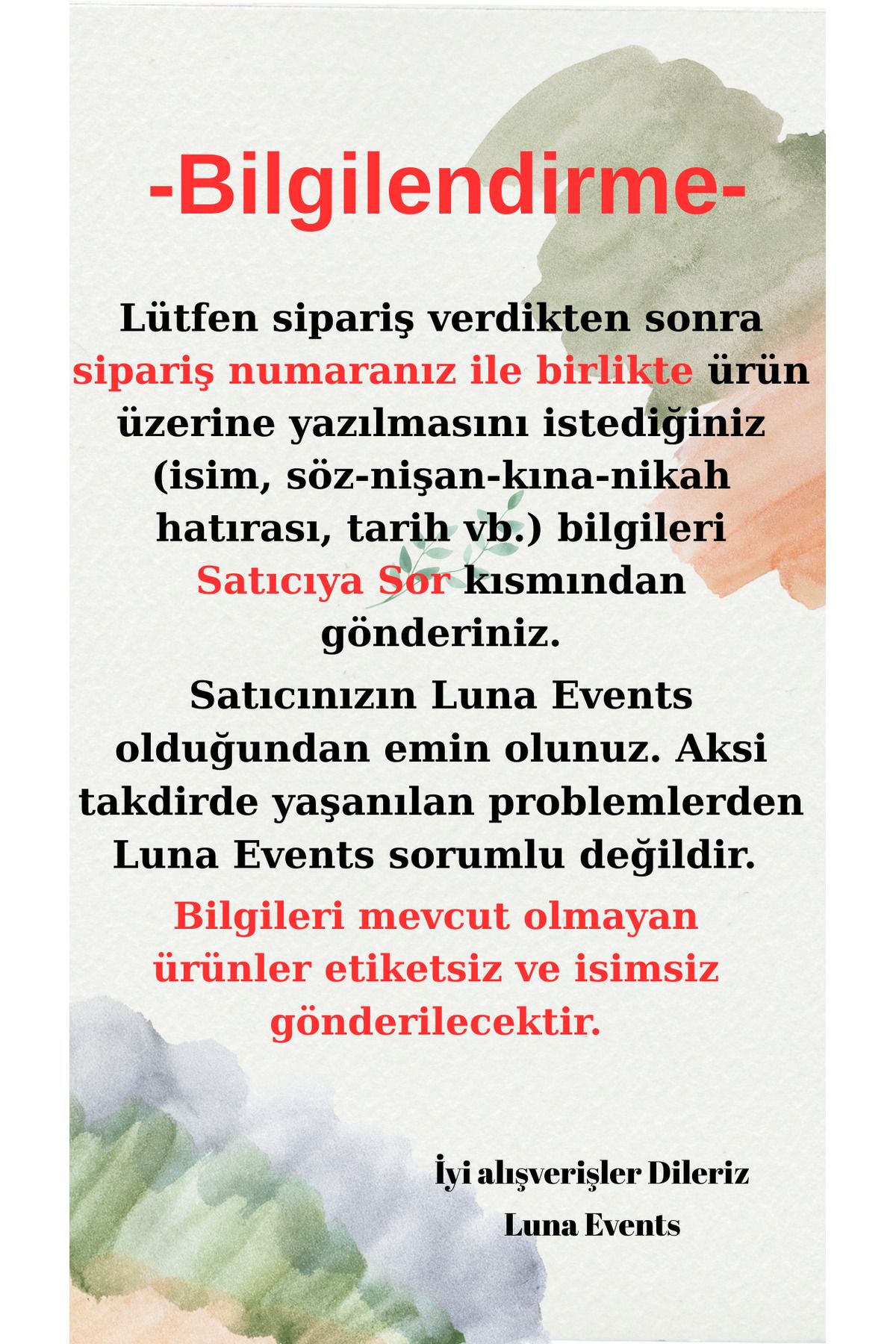 -Bilgilendirme-

Lütfen sipariş verdikten sonra sipariş numaranız ile birlikte ürün üzerine yazılmasını istediğiniz (isim, söz-nişan-kına-nikah hatırası, tarih vb.) bilgileri Satıcıya Sor kısmından gönderiniz.

Satıcınızın Luna Events olduğundan emin olunuz. Aksi takdirde yaşanılan problemlerden Luna Events sorumlu değildir.

Bilgileri mevcut olmayan ürünler etiketsiz ve isimsiz gönderilecektir.

İyi alışverişler Dileriz
Luna Events